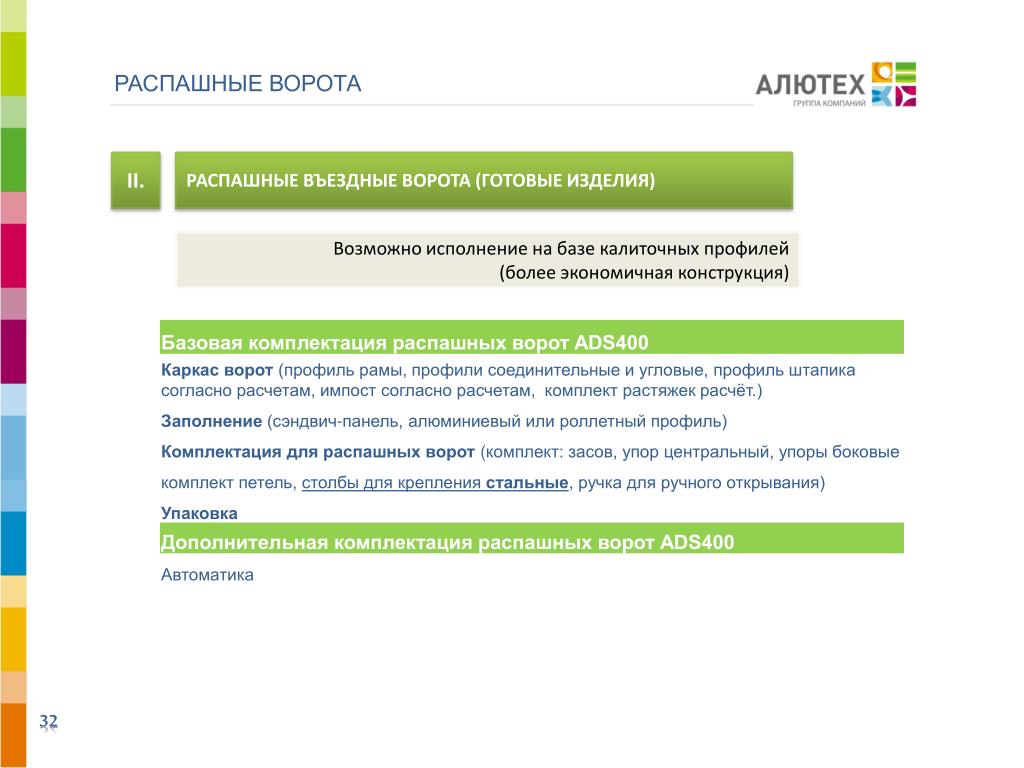 РАСПАШНЫЕ ВОРОТА

АЛЮТЕХ
ГРУППА КОМПАНИЙ

II.

РАСПАШНЫЕ ВЪЕЗДНЫЕ ВОРОТА (ГОТОВЫЕ ИЗДЕЛИЯ)

Возможно исполнение на базе калиточных профилей (более экономичная конструкция)

Базовая комплектация распашных ворот ADS400

Каркас ворот (профиль рамы, профили соединительные и угловые, профиль штапика согласно расчетам, импост согласно расчетам, комплект растяжек расчёт.)

Заполнение (сэндвич-панель, алюминиевый или роллетный профиль)

Комплектация для распашных ворот (комплект: засов, упор центральный, упоры боковые комплект петель, столбы для крепления стальные, ручка для ручного открывания)

Упаковка

Дополнительная комплектация распашных ворот ADS400

Автоматика

32